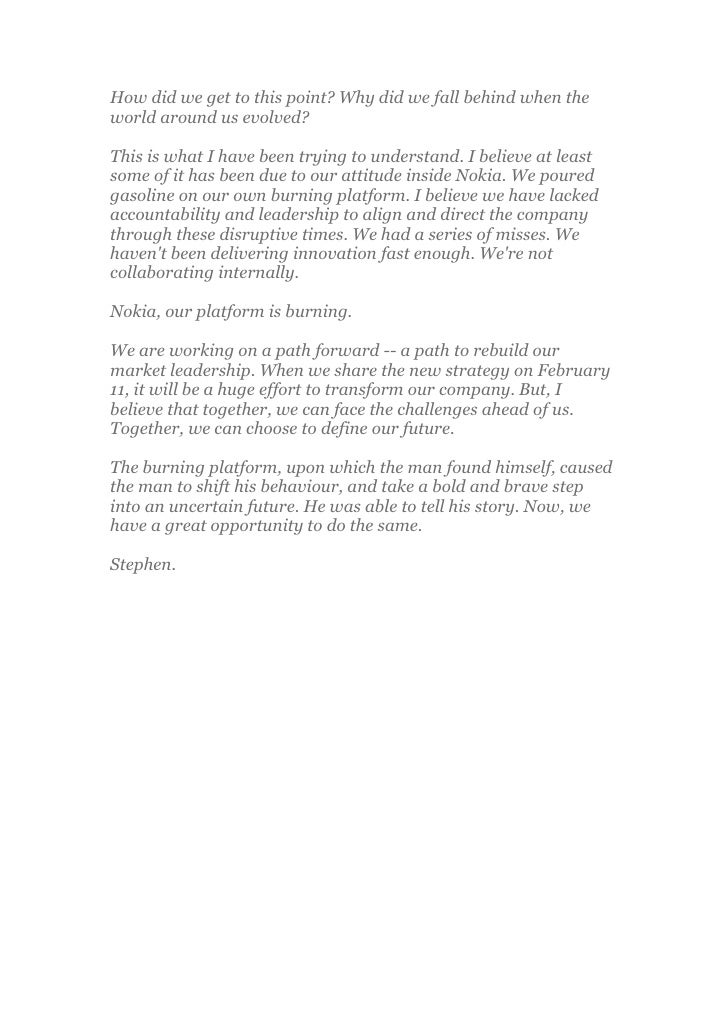 How did we get to this point? Why did we fall behind when the world around us evolved?

This is what I have been trying to understand. I believe at least some of it has been due to our attitude inside Nokia. We poured gasoline on our own burning platform. I believe we have lacked accountability and leadership to align and direct the company through these disruptive times. We had a series of misses. We haven't been delivering innovation fast enough. We're not collaborating internally.

Nokia, our platform is burning.

We are working on a path forward -- a path to rebuild our market leadership. When we share the new strategy on February 11, it will be a huge effort to transform our company. But, I believe that together, we can face the challenges ahead of us. Together, we can choose to define our future.

The burning platform, upon which the man found himself, caused the man to shift his behaviour, and take a bold and brave step into an uncertain future. He was able to tell his story. Now, we have a great opportunity to do the same.

Stephen.